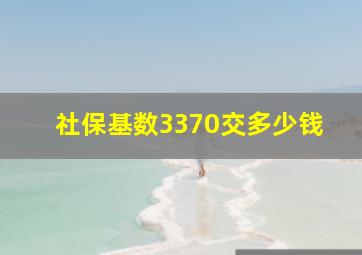 社保基数3370交多少钱